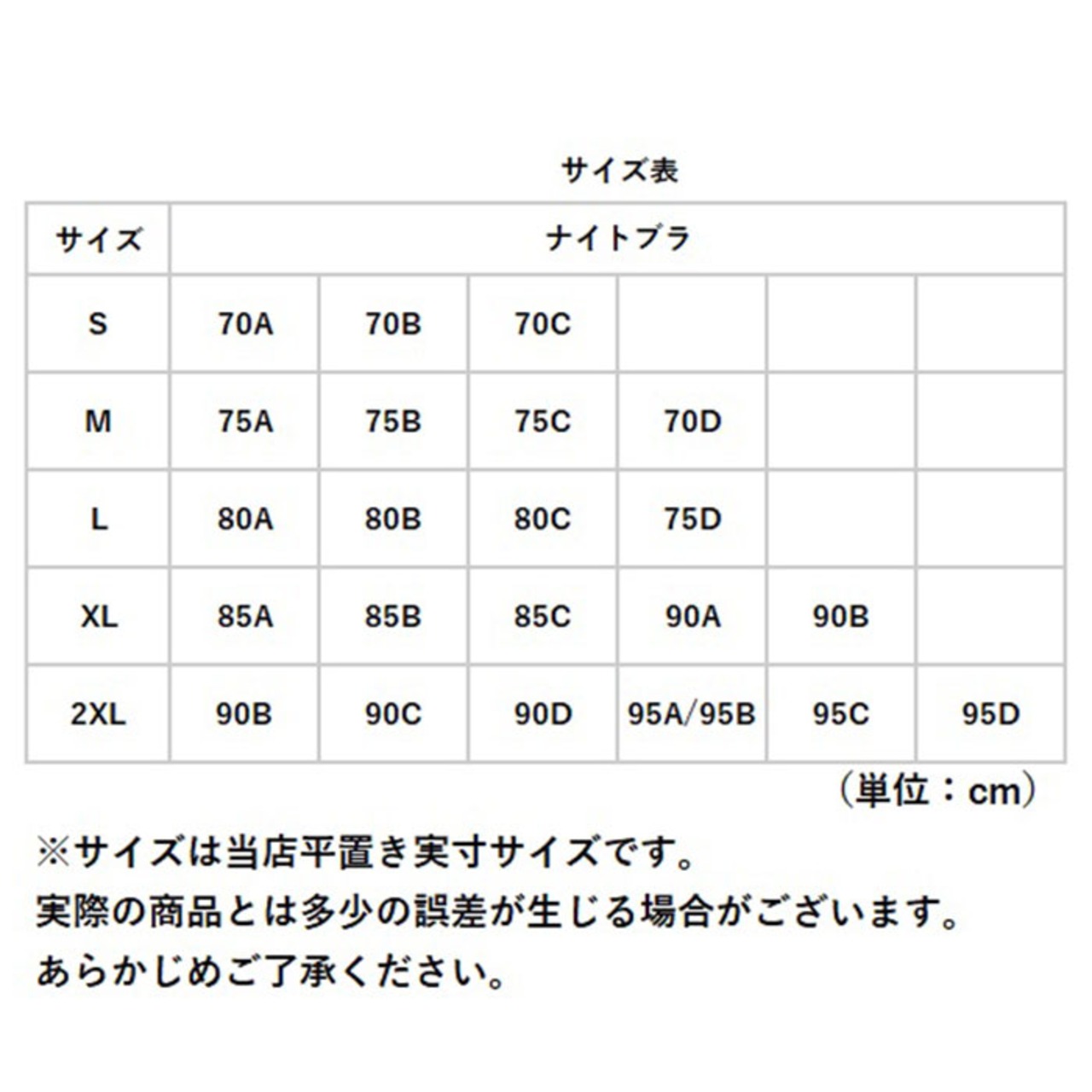 サイズ表

| サイズ | ナイトブラ | | | | | |
|---|---|---|---|---|---|---|
| S | 70A | 70B | 70C | | | |
| M | 75A | 75B | 75C | 70D | | |
| L | 80A | 80B | 80C | 75D | | |
| XL | 85A | 85B | 85C | 90A | 90B | |
| 2XL | 90B | 90C | 90D | 95A/95B | 95C | 95D |

（単位：cm）

※サイズは当店平置き実寸サイズです。
実際の商品とは多少の誤差が生じる場合がございます。
あらかじめご了承ください。